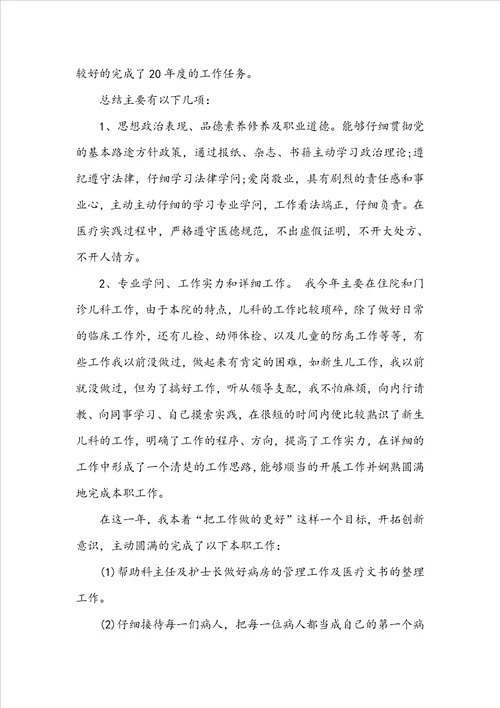 较好的完成了20年度的工作任务。

总结主要有以下几项：

1、思想政治表现、品德素养修养及职业道德。能够仔细贯彻党的基本路途方针政策，通过报纸、杂志、书籍主动学习政治理论;遵纪遵守法律，仔细学习法律学问;爱岗敬业，具有剧烈的责任感和事业心，主动主动仔细的学习专业学问，工作看法端正，仔细负责。在医疗实践过程中，严格遵守医德规范，不出虚假证明，不开大处方、不开人情方。

2、专业学问、工作实力和详细工作。 我今年主要在住院和门诊儿科工作，由于本院的特点，儿科的工作比较琐碎，除了做好日常的临床工作外，还有儿检、幼师体检、以及儿童的防禹工作等等，有些工作我以前没做过，做起来有肯定的困难，如新生儿工作，我以前就没做过，但为了搞好工作，听从领导支配，我不怕麻烦，向内行请教、向同事学习、自己摸索实践，在很短的时间内便比较熟识了新生儿科的工作，明确了工作的程序、方向，提高了工作实力，在详细的工作中形成了一个清楚的工作思路，能够顺当的开展工作并娴熟圆满地完成本职工作。

在这一年，我本着“把工作做的更好”这样一个目标，开拓创新意识，主动圆满的完成了以下本职工作：

(1)帮助科主任及护士长做好病房的管理工作及医疗文书的整理工作。

(2)仔细接待每一们病人，把每一位病人都当成自己的第一个病